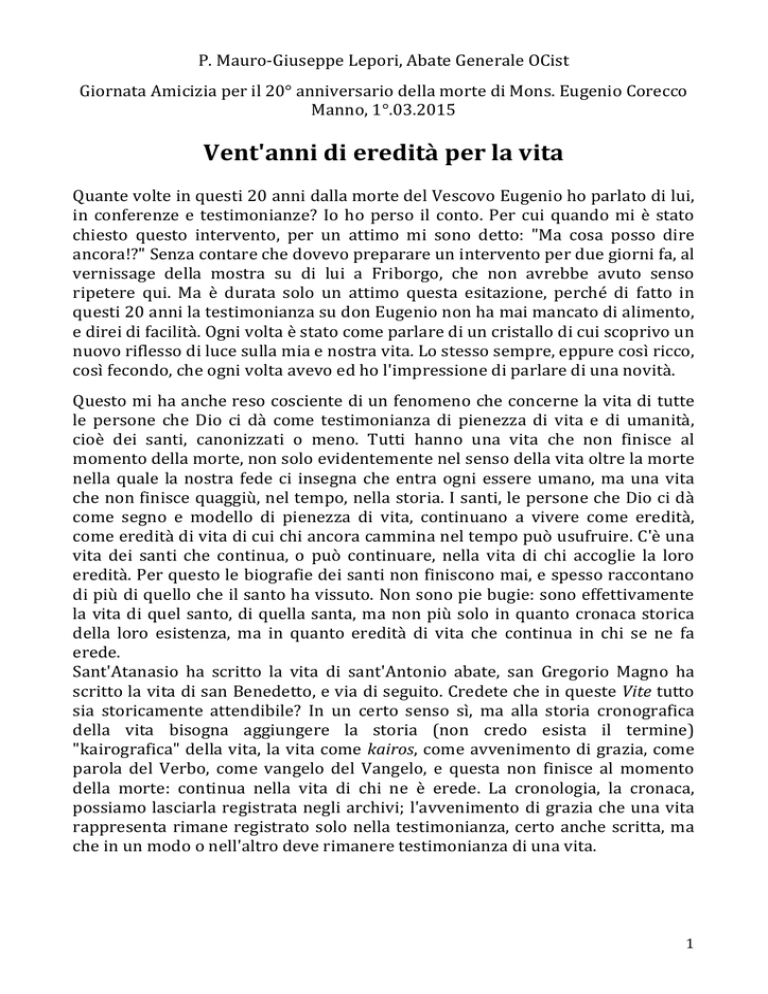 P. Mauro-Giuseppe Lepori, Abate Generale OCist

Giornata Amicizia per il 20° anniversario della morte di Mons. Eugenio Corecco
Manno, 1°.03.2015

Vent'anni di eredità per la vita

Quante volte in questi 20 anni dalla morte del Vescovo Eugenio ho parlato di lui, in conferenze e testimonianze? Io ho perso il conto. Per cui quando mi è stato chiesto questo intervento, per un attimo mi sono detto: "Ma cosa posso dire ancora!?" Senza contare che dovevo preparare un intervento per due giorni fa, al vernissage della mostra su di lui a Friborgo, che non avrebbe avuto senso ripetere qui. Ma è durata solo un attimo questa esitazione, perché di fatto in questi 20 anni la testimonianza su don Eugenio non ha mai mancato di alimento, e direi di facilità. Ogni volta è stato come parlare di un cristallo di cui scoprivo un nuovo riflesso di luce sulla mia e nostra vita. Lo stesso sempre, eppure così ricco, così fecondo, che ogni volta avevo ed ho l'impressione di parlare di una novità.

Questo mi ha anche reso cosciente di un fenomeno che concerne la vita di tutte le persone che Dio ci dà come testimonianza di pienezza di vita e di umanità, cioè dei santi, canonizzati o meno. Tutti hanno una vita che non finisce al momento della morte, non solo evidentemente nel senso della vita oltre la morte nella quale la nostra fede ci insegna che entra ogni essere umano, ma una vita che non finisce quaggiù, nel tempo, nella storia. I santi, le persone che Dio ci dà come segno e modello di pienezza di vita, continuano a vivere come eredità, come eredità di vita di cui chi ancora cammina nel tempo può usufruire. C'è una vita dei santi che continua, o può continuare, nella vita di chi accoglie la loro eredità. Per questo le biografie dei santi non finiscono mai, e spesso raccontano di più di quello che il santo ha vissuto. Non sono pie bugie: sono effettivamente la vita di quel santo, di quella santa, ma non più solo in quanto cronaca storica della loro esistenza, ma in quanto eredità di vita che continua in chi se ne fa erede.
Sant'Atanasio ha scritto la vita di sant'Antonio abate, san Gregorio Magno ha scritto la vita di san Benedetto, e via di seguito. Credete che in queste Vite tutto sia storicamente attendibile? In un certo senso sì, ma alla storia cronografica della vita bisogna aggiungere la storia (non credo esista il termine) "kairografica" della vita, la vita come kairos, come avvenimento di grazia, come parola del Verbo, come vangelo del Vangelo, e questa non finisce al momento della morte: continua nella vita di chi ne è erede. La cronologia, la cronaca, possiamo lasciarla registrata negli archivi; l'avvenimento di grazia che una vita rappresenta rimane registrato solo nella testimonianza, certo anche scritta, ma che in un modo o nell'altro deve rimanere testimonianza di una vita.

1